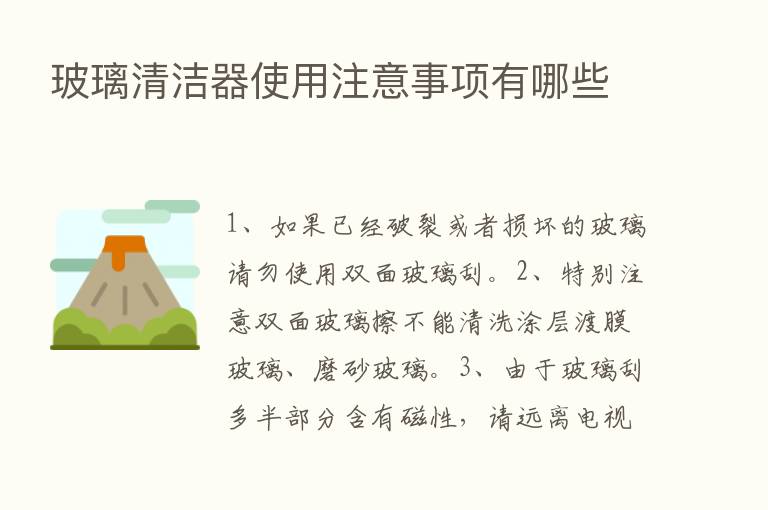 玻璃清洁器使用注意事项有哪些

1、如果已经破裂或者损坏的玻璃请勿使用双面玻璃刮。2、特别注意双面玻璃擦不能清洗涂层渡膜玻璃、磨砂玻璃。3、由于玻璃刮多半部分含有磁性，请远离电视